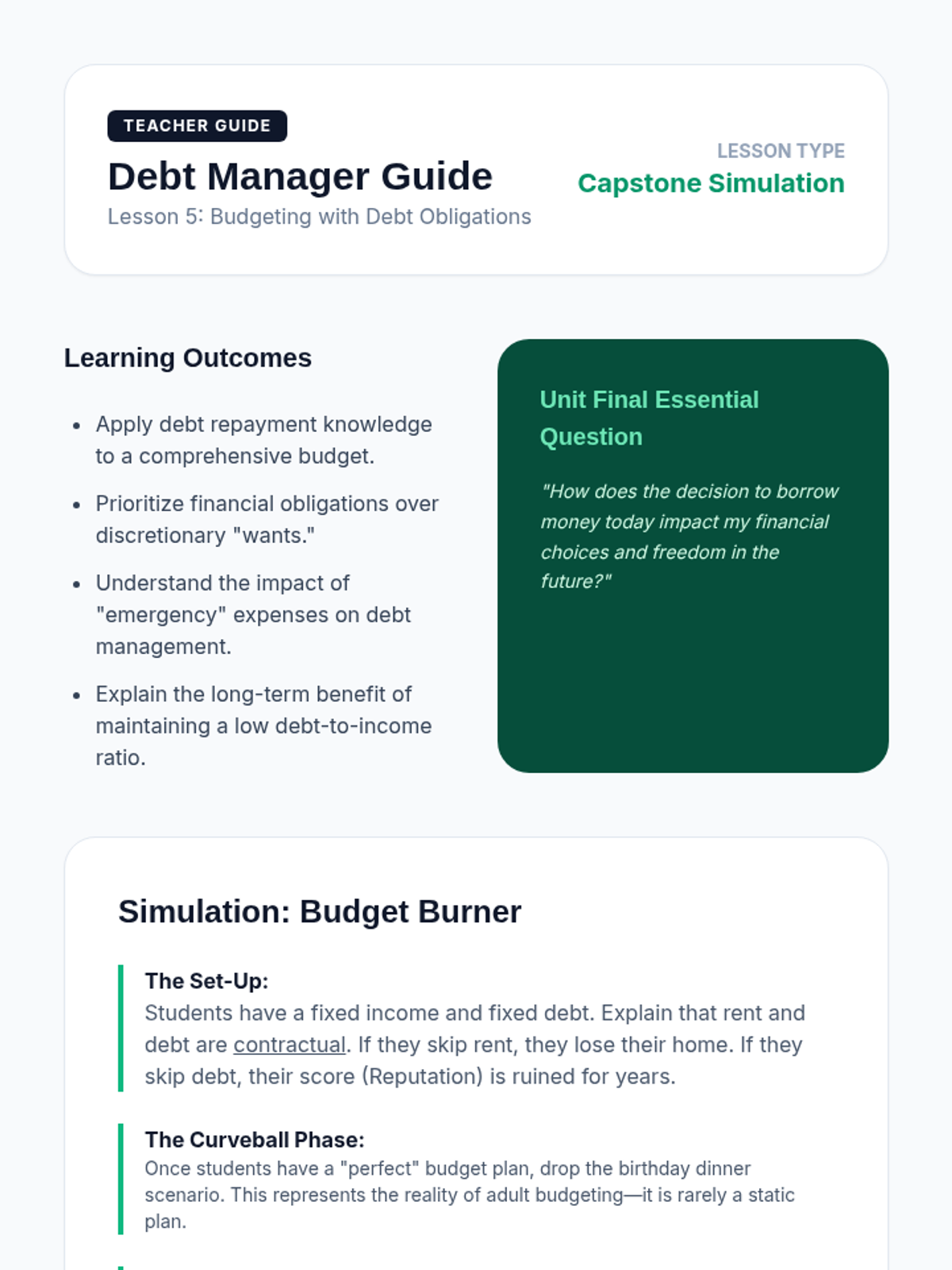 TEACHER GUIDE

Debt Manager Guide

Lesson 5: Budgeting with Debt Obligations

LESSON TYPE

Capstone Simulation

Learning Outcomes

- Apply debt repayment knowledge to a comprehensive budget.
- Prioritize financial obligations over discretionary "wants."
- Understand the impact of "emergency" expenses on debt management.
- Explain the long-term benefit of maintaining a low debt-to-income ratio.

Unit Final Essential Question

"How does the decision to borrow money today impact my financial choices and freedom in the future?"

Simulation: Budget Burner

The Set-Up:
Students have a fixed income and fixed debt. Explain that rent and debt are contractual. If they skip rent, they lose their home. If they skip debt, their score (Reputation) is ruined for years.

The Curveball Phase:
Once students have a "perfect" budget plan, drop the birthday dinner scenario. This represents the reality of adult budgeting—it is rarely a static plan.